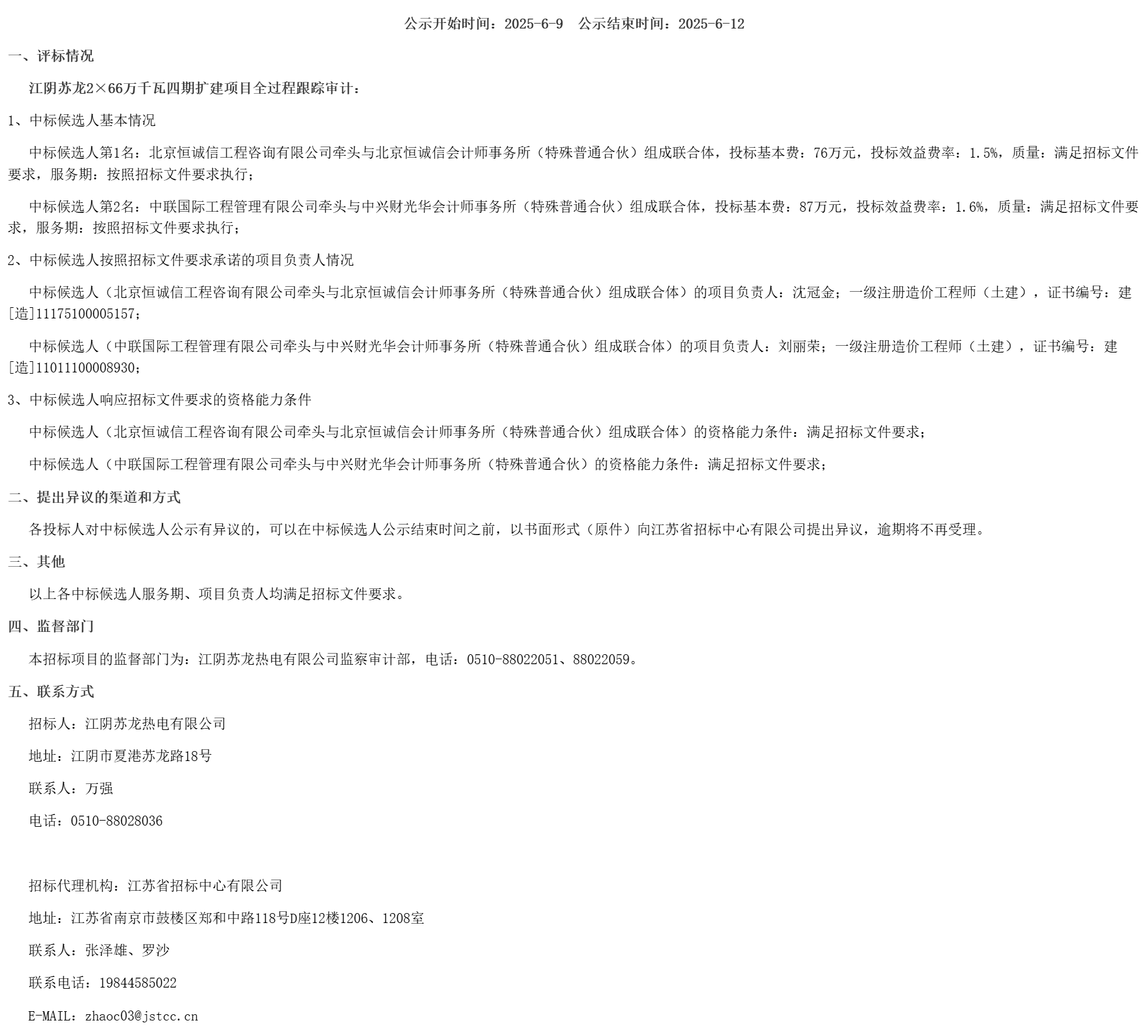 公示开始时间：2025-6-9 公示结束时间：2025-6-12

一、评标情况

江阴苏龙2×66万千瓦四期扩建项目全过程跟踪审计：

1、中标候选人基本情况

中标候选人第1名：北京恒诚信工程咨询有限公司牵头与北京恒诚信会计师事务所（特殊普通合伙）组成联合体，投标基本费：76万元，投标效益费率：1.5%，质量：满足招标文件要求，服务期：按照招标文件要求执行；

中标候选人第2名：中联国际工程管理有限公司牵头与中兴财光华会计师事务所（特殊普通合伙）组成联合体，投标基本费：87万元，投标效益费率：1.6%，质量：满足招标文件要求，服务期：按照招标文件要求执行；

2、中标候选人按照招标文件要求承诺的项目负责人情况

中标候选人（北京恒诚信工程咨询有限公司牵头与北京恒诚信会计师事务所（特殊普通合伙）组成联合体）的项目负责人：沈冠金；一级注册造价工程师（土建），证书编号：建[造]11175100005157；

中标候选人（中联国际工程管理有限公司牵头与中兴财光华会计师事务所（特殊普通合伙）组成联合体）的项目负责人：刘丽荣；一级注册造价工程师（土建），证书编号：建[造]11011100008930；

3、中标候选人响应招标文件要求的资格能力条件

中标候选人（北京恒诚信工程咨询有限公司牵头与北京恒诚信会计师事务所（特殊普通合伙）组成联合体）的资格能力条件：满足招标文件要求；

中标候选人（中联国际工程管理有限公司牵头与中兴财光华会计师事务所（特殊普通合伙）的资格能力条件：满足招标文件要求；

二、提出异议的渠道和方式

各投标人对中标候选人公示有异议的，可以在中标候选人公示结束时间之前，以书面形式（原件）向江苏省招标中心有限公司提出异议，逾期将不再受理。

三、其他

以上各中标候选人服务期、项目负责人均满足招标文件要求。

四、监督部门

本招标项目的监督部门为：江阴苏龙热电有限公司监察审计部，电话：0510-88022051、88022059。

五、联系方式

招标人：江阴苏龙热电有限公司

地址：江阴市夏港苏龙路18号

联系人：万强

电话：0510-88028036

招标代理机构：江苏省招标中心有限公司

地址：江苏省南京市鼓楼区郑和中路118号D座12楼1206、1208室

联系人：张泽雄、罗沙

联系电话：19844585022

E-MAIL：zhaoc03@jstcc.cn